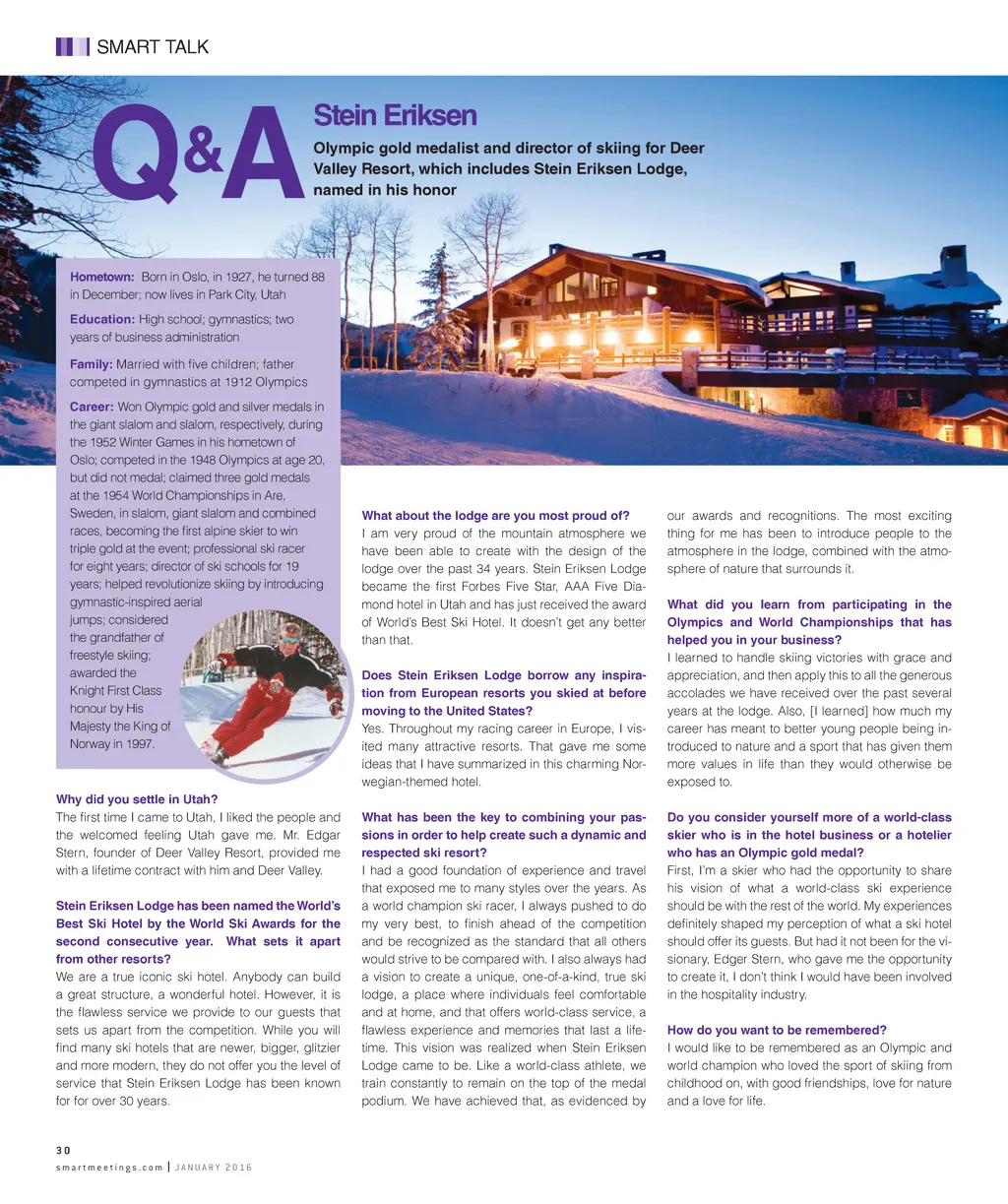 SMART TALK

Q&A

Stein Eriksen

Olympic gold medalist and director of skiing for Deer Valley Resort, which includes Stein Eriksen Lodge, named in his honor

Hometown: Born in Oslo, in 1927, he turned 88 in December; now lives in Park City, Utah

Education: High school; gymnastics; two years of business administration

Family: Married with five children; father competed in gymnastics at 1912 Olympics

Career: Won Olympic gold and silver medals in the giant slalom and slalom, respectively, during the 1952 Winter Games in his hometown of Oslo; competed in the 1948 Olympics at age 20, but did not medal; claimed three gold medals at the 1954 World Championships in Are, Sweden, in slalom, giant slalom and combined races, becoming the first alpine skier to win triple gold at the event; professional ski racer for eight years; director of ski schools for 19 years; helped revolutionize skiing by introducing gymnastic-inspired aerial jumps; considered the grandfather of freestyle skiing; awarded the Knight First Class honour by His Majesty the King of Norway in 1997.

Why did you settle in Utah?
The first time I came to Utah, I liked the people and the welcomed feeling Utah gave me. Mr. Edgar Stern, founder of Deer Valley Resort, provided me with a lifetime contract with him and Deer Valley.

Stein Eriksen Lodge has been named the World's Best Ski Hotel by the World Ski Awards for the second consecutive year. What sets it apart from other resorts?
We are a true iconic ski hotel. Anybody can build a great structure, a wonderful hotel. However, it is the flawless service we provide to our guests that sets us apart from the competition. While you will find many ski hotels that are newer, bigger, glitzier and more modern, they do not offer you the level of service that Stein Eriksen Lodge has been known for for over 30 years.

What about the lodge are you most proud of?
I am very proud of the mountain atmosphere we have been able to create with the design of the lodge over the past 34 years. Stein Eriksen Lodge became the first Forbes Five Star, AAA Five Diamond hotel in Utah and has just received the award of World's Best Ski Hotel. It doesn't get any better than that.

Does Stein Eriksen Lodge borrow any inspiration from European resorts you skied at before moving to the United States?
Yes. Throughout my racing career in Europe, I visited many attractive resorts. That gave me some ideas that I have summarized in this charming Norwegian-themed hotel.

What has been the key to combining your passions in order to help create such a dynamic and respected ski resort?
I had a good foundation of experience and travel that exposed me to many styles over the years. As a world champion ski racer, I always pushed to do my very best, to finish ahead of the competition and be recognized as the standard that all others would strive to be compared with. I also always had a vision to create a unique, one-of-a-kind, true ski lodge, a place where individuals feel comfortable and at home, and that offers world-class service, a flawless experience and memories that last a lifetime. This vision was realized when Stein Eriksen Lodge came to be. Like a world-class athlete, we train constantly to remain on the top of the medal podium. We have achieved that, as evidenced by our awards and recognitions. The most exciting thing for me has been to introduce people to the atmosphere in the lodge, combined with the atmosphere of nature that surrounds it.

What did you learn from participating in the Olympics and World Championships that has helped you in your business?
I learned to handle skiing victories with grace and appreciation, and then apply this to all the generous accolades we have received over the past several years at the lodge. Also, [I learned] how much my career has meant to better young people being introduced to nature and a sport that has given them more values in life than they would otherwise be exposed to.

Do you consider yourself more of a world-class skier who is in the hotel business or a hotelier who has an Olympic gold medal?
First, I'm a skier who had the opportunity to share his vision of what a world-class ski experience should be with the rest of the world. My experiences definitely shaped my perception of what a ski hotel should offer its guests. But had it not been for the visionary, Edger Stern, who gave me the opportunity to create it, I don't think I would have been involved in the hospitality industry.

How do you want to be remembered?
I would like to be remembered as an Olympic and world champion who loved the sport of skiing from childhood on, with good friendships, love for nature and a love for life.

30
smartmeetings.com | JANUARY 2016